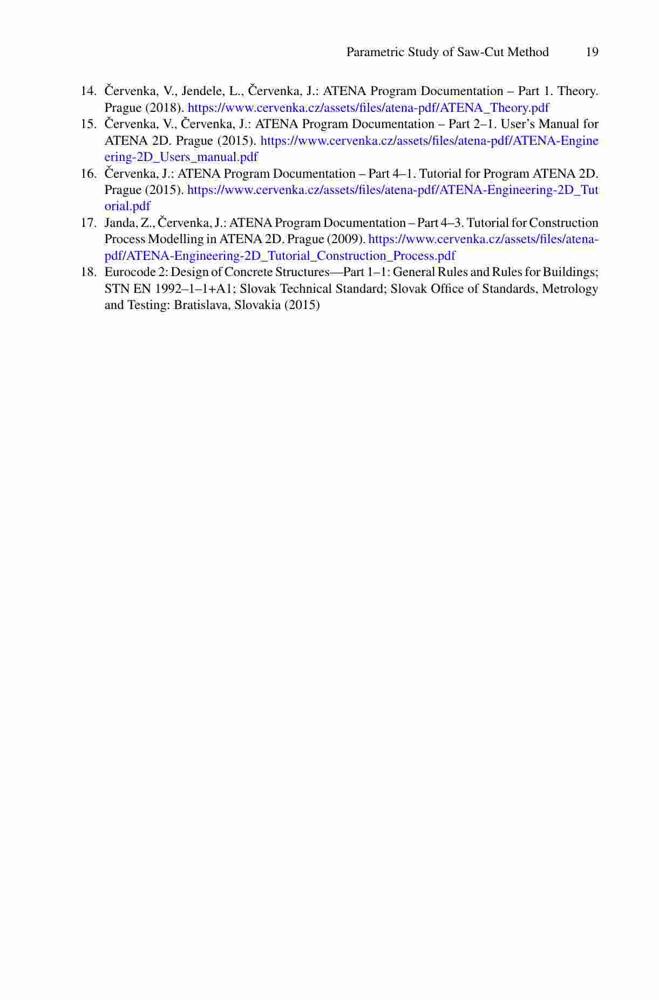 Parametric Study of Saw-Cut Method 19

14. Červenka, V., Jendele, L., Červenka, J.: ATENA Program Documentation – Part 1. Theory. Prague (2018). https://www.cervenka.cz/assets/files/atena-pdf/ATENA_Theory.pdf
15. Červenka, V., Červenka, J.: ATENA Program Documentation – Part 2–1. User's Manual for ATENA 2D. Prague (2015). https://www.cervenka.cz/assets/files/atena-pdf/ATENA-Engineering-2D_Users_manual.pdf
16. Červenka, J.: ATENA Program Documentation – Part 4–1. Tutorial for Program ATENA 2D. Prague (2015). https://www.cervenka.cz/assets/files/atena-pdf/ATENA-Engineering-2D_Tutorial.pdf
17. Janda, Z., Červenka, J.: ATENA Program Documentation – Part 4–3. Tutorial for Construction Process Modelling in ATENA 2D. Prague (2009). https://www.cervenka.cz/assets/files/atena-pdf/ATENA-Engineering-2D_Tutorial_Construction_Process.pdf
18. Eurocode 2: Design of Concrete Structures—Part 1–1: General Rules and Rules for Buildings; STN EN 1992–1–1+A1; Slovak Technical Standard; Slovak Office of Standards, Metrology and Testing: Bratislava, Slovakia (2015)